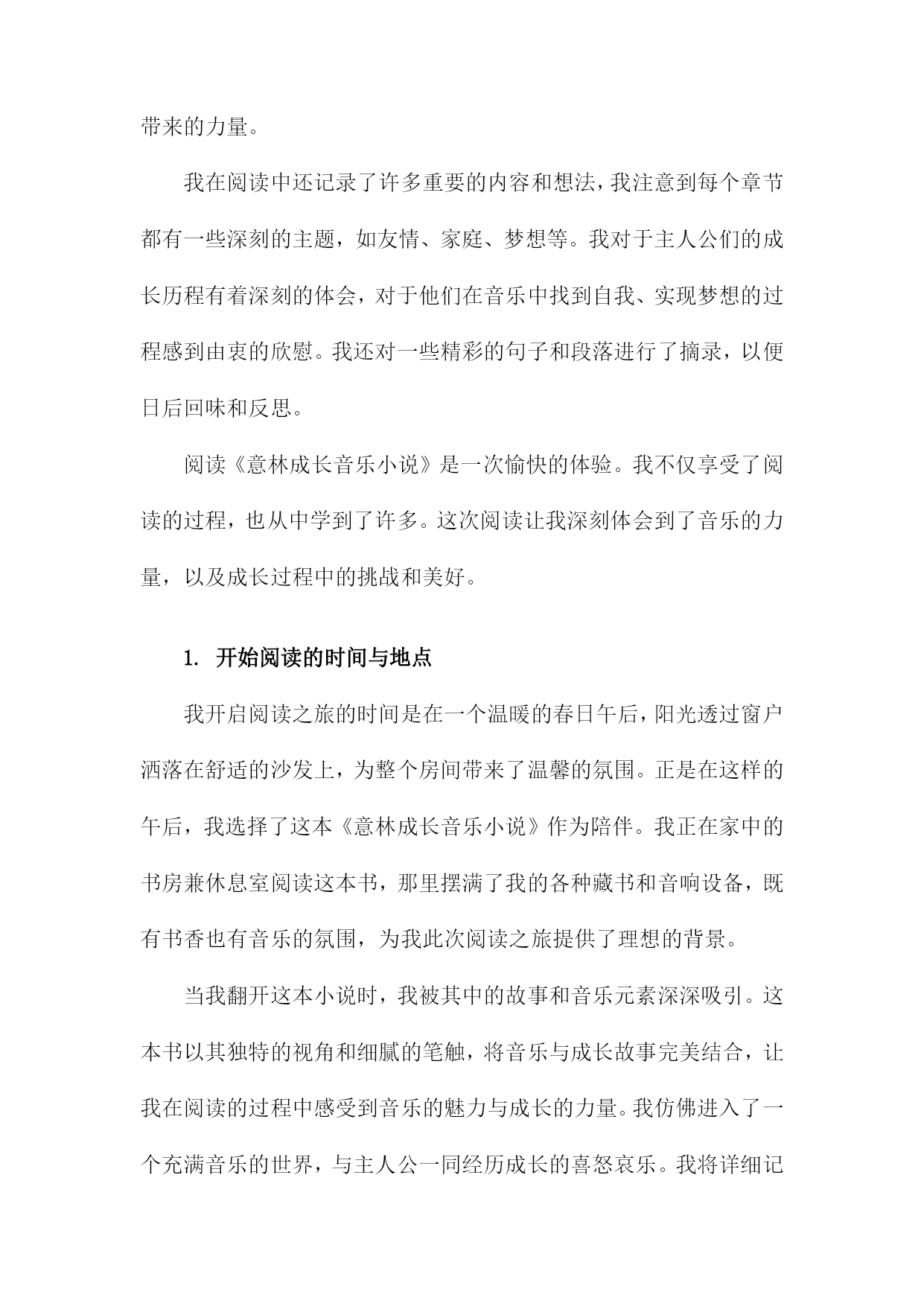 带来的力量。

我在阅读中还记录了许多重要的内容和想法，我注意到每个章节都有一些深刻的主题，如友情、家庭、梦想等。我对于主人公们的成长历程有着深刻的体会，对于他们在音乐中找到自我、实现梦想的过程感到由衷的欣慰。我还对一些精彩的句子和段落进行了摘录，以便日后回味和反思。

阅读《意林成长音乐小说》是一次愉快的体验。我不仅享受了阅读的过程，也从中学到了许多。这次阅读让我深刻体会到了音乐的力量，以及成长过程中的挑战和美好。

1. 开始阅读的时间与地点

我开启阅读之旅的时间是在一个温暖的春日午后，阳光透过窗户洒落在舒适的沙发上，为整个房间带来了温馨的氛围。正是在这样的午后，我选择了这本《意林成长音乐小说》作为陪伴。我正在家中的书房兼休息室阅读这本书，那里摆满了我的各种藏书和音响设备，既有书香也有音乐的氛围，为我此次阅读之旅提供了理想的背景。

当我翻开这本小说时，我被其中的故事和音乐元素深深吸引。这本书以其独特的视角和细腻的笔触，将音乐与成长故事完美结合，让我在阅读的过程中感受到音乐的魅力与成长的力量。我仿佛进入了一个充满音乐的世界，与主人公一同经历成长的喜怒哀乐。我将详细记